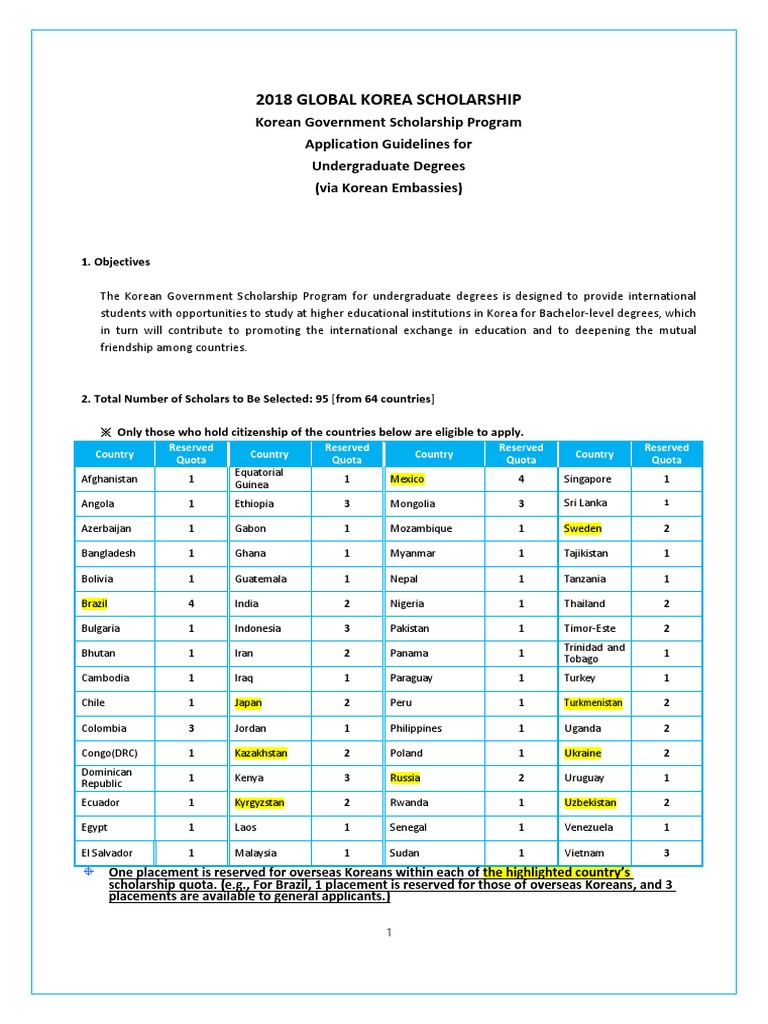 2018 GLOBAL KOREA SCHOLARSHIP
Korean Government Scholarship Program
Application Guidelines for
Undergraduate Degrees
(via Korean Embassies)

1. Objectives

The Korean Government Scholarship Program for undergraduate degrees is designed to provide international students with opportunities to study at higher educational institutions in Korea for Bachelor-level degrees, which in turn will contribute to promoting the international exchange in education and to deepening the mutual friendship among countries.

2. Total Number of Scholars to Be Selected: 95 [from 64 countries]

※ Only those who hold citizenship of the countries below are eligible to apply.

| Country | Reserved Quota | Country | Reserved Quota | Country | Reserved Quota | Country | Reserved Quota |
|---|---|---|---|---|---|---|---|
| Afghanistan | 1 | Equatorial Guinea | 1 | Mexico | 4 | Singapore | 1 |
| Angola | 1 | Ethiopia | 3 | Mongolia | 3 | Sri Lanka | 1 |
| Azerbaijan | 1 | Gabon | 1 | Mozambique | 1 | Sweden | 2 |
| Bangladesh | 1 | Ghana | 1 | Myanmar | 1 | Tajikistan | 1 |
| Bolivia | 1 | Guatemala | 1 | Nepal | 1 | Tanzania | 1 |
| Brazil | 4 | India | 2 | Nigeria | 1 | Thailand | 2 |
| Bulgaria | 1 | Indonesia | 3 | Pakistan | 1 | Timor-Este | 2 |
| Bhutan | 1 | Iran | 2 | Panama | 1 | Trinidad and Tobago | 1 |
| Cambodia | 1 | Iraq | 1 | Paraguay | 1 | Turkey | 1 |
| Chile | 1 | Japan | 2 | Peru | 1 | Turkmenistan | 2 |
| Colombia | 3 | Jordan | 1 | Philippines | 1 | Uganda | 2 |
| Congo(DRC) | 1 | Kazakhstan | 2 | Poland | 1 | Ukraine | 2 |
| Dominican Republic | 1 | Kenya | 3 | Russia | 2 | Uruguay | 1 |
| Ecuador | 1 | Kyrgyzstan | 2 | Rwanda | 1 | Uzbekistan | 2 |
| Egypt | 1 | Laos | 1 | Senegal | 1 | Venezuela | 1 |
| El Salvador | 1 | Malaysia | 1 | Sudan | 1 | Vietnam | 3 |

One placement is reserved for overseas Koreans within each of the highlighted country's scholarship quota. (e.g., For Brazil, 1 placement is reserved for those of overseas Koreans, and 3 placements are available to general applicants.)

1